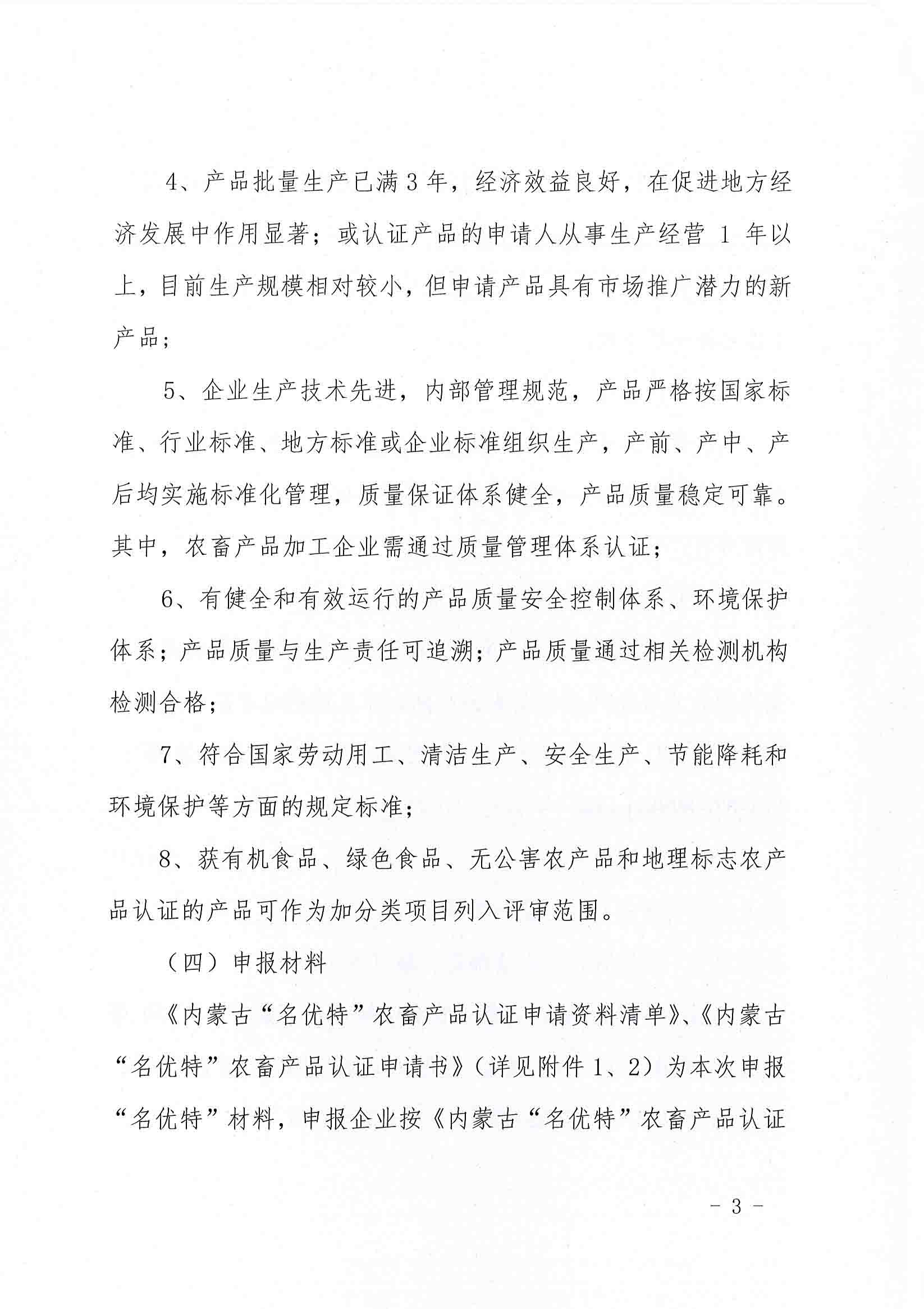 4、产品批量生产已满3年，经济效益良好，在促进地方经济发展中作用显著；或认证产品的申请人从事生产经营 1 年以上，目前生产规模相对较小，但申请产品具有市场推广潜力的新产品；

5、企业生产技术先进，内部管理规范，产品严格按国家标准、行业标准、地方标准或企业标准组织生产，产前、产中、产后均实施标准化管理，质量保证体系健全，产品质量稳定可靠。其中，农畜产品加工企业需通过质量管理体系认证；

6、有健全和有效运行的产品质量安全控制体系、环境保护体系；产品质量与生产责任可追溯；产品质量通过相关检测机构检测合格；

7、符合国家劳动用工、清洁生产、安全生产、节能降耗和环境保护等方面的规定标准；

8、获有机食品、绿色食品、无公害农产品和地理标志农产品认证的产品可作为加分类项目列入评审范围。

（四）申报材料

《内蒙古“名优特”农畜产品认证申请资料清单》、《内蒙古“名优特”农畜产品认证申请书》（详见附件 1、2）为本次申报“名优特”材料，申报企业按《内蒙古“名优特”农畜产品认证

- 3 -